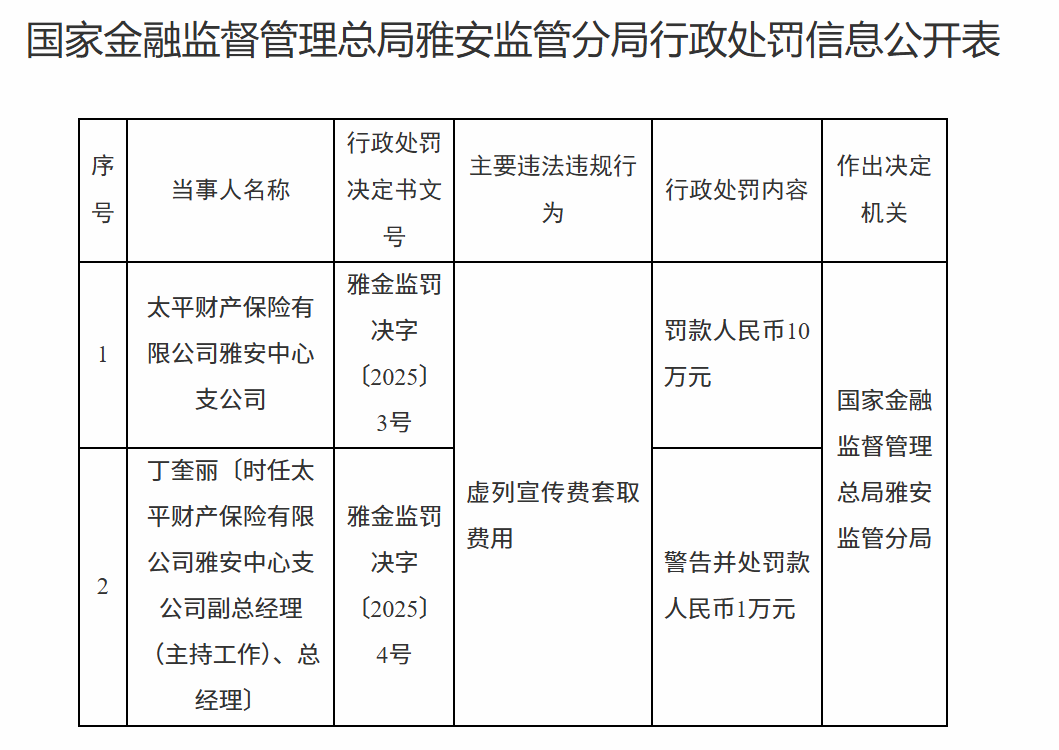 国家金融监督管理总局雅安监管分局行政处罚信息公开表

| 序号 | 当事人名称 | 行政处罚决定书文号 | 主要违法违规行为 | 行政处罚内容 | 作出决定机关 |
|---|---|---|---|---|---|
| 1 | 太平财产保险有限公司雅安中心支公司 | 雅金监罚决字〔2025〕3号 | 虚列宣传费套取费用 | 罚款人民币10万元 | 国家金融监督管理总局雅安监管分局 |
| 2 | 丁奎丽〔时任太平财产保险有限公司雅安中心支公司副总经理（主持工作）、总经理〕 | 雅金监罚决字〔2025〕4号 | 虚列宣传费套取费用 | 警告并处罚款人民币1万元 | 国家金融监督管理总局雅安监管分局 |